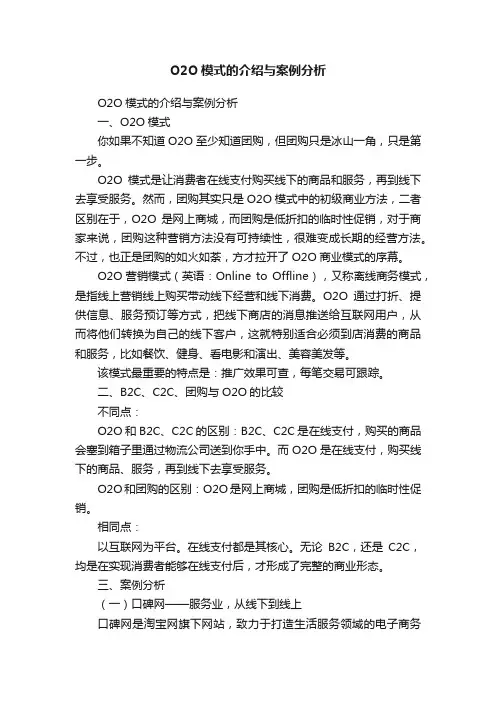 O2O 模式的介绍与案例分析

O2O 模式的介绍与案例分析

一、O2O 模式

你如果不知道 O2O 至少知道团购，但团购只是冰山一角，只是第一步。

O2O 模式是让消费者在线支付购买线下的商品和服务，再到线下去享受服务。然而，团购其实只是 O2O 模式中的初级商业方法，二者区别在于，O2O 是网上商城，而团购是低折扣的临时性促销，对于商家来说，团购这种营销方法没有可持续性，很难变成长期的经营方法。不过，也正是团购的如火如荼，方才拉开了 O2O 商业模式的序幕。

O2O 营销模式（英语：Online to Offline），又称离线商务模式，是指线上营销线上购买带动线下经营和线下消费。O2O 通过打折、提供信息、服务预订等方式，把线下商店的消息推送给互联网用户，从而将他们转换为自己的线下客户，这就特别适合必须到店消费的商品和服务，比如餐饮、健身、看电影和演出、美容美发等。

该模式最重要的特点是：推广效果可查，每笔交易可跟踪。

二、B2C、C2C、团购与 O2O 的比较

不同点：

O2O 和 B2C、C2C 的区别：B2C、C2C 是在线支付，购买的商品会塞到箱子里通过物流公司送到你手中。而 O2O 是在线支付，购买线下的商品、服务，再到线下去享受服务。

O2O 和团购的区别：O2O 是网上商城，团购是低折扣的临时性促销。

相同点：

以互联网为平台。在线支付都是其核心。无论 B2C，还是 C2C，均是在实现消费者能够在线支付后，才形成了完整的商业形态。

三、案例分析

（一）口碑网——服务业，从线下到线上

口碑网是淘宝网旗下网站，致力于打造生活服务领域的电子商务